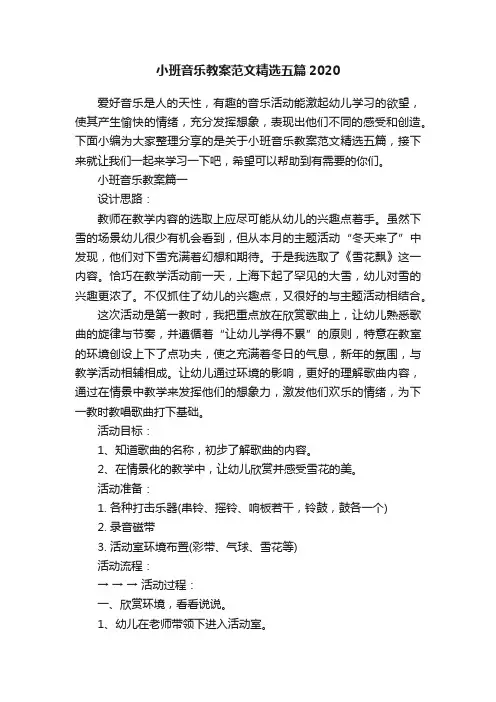 小班音乐教案范文精选五篇 2020

爱好音乐是人的天性，有趣的音乐活动能激起幼儿学习的欲望，使其产生愉快的情绪，充分发挥想象，表现出他们不同的感受和创造。下面小编为大家整理分享的是关于小班音乐教案范文精选五篇，接下来就让我们一起来学习一下吧，希望可以帮助到有需要的你们。

小班音乐教案篇一

设计思路：

教师在教学内容的选取上应尽可能从幼儿的兴趣点着手。虽然下雪的场景幼儿很少有机会看到，但从本月的主题活动“冬天来了”中发现，他们对下雪充满着幻想和期待。于是我选取了《雪花飘》这一内容。恰巧在教学活动前一天，上海下起了罕见的大雪，幼儿对雪的兴趣更浓了。不仅抓住了幼儿的兴趣点，又很好的与主题活动相结合。

这次活动是第一教时，我把重点放在欣赏歌曲上，让幼儿熟悉歌曲的旋律与节奏，并遵循着“让幼儿学得不累”的原则，特意在教室的环境创设上下了点功夫，使之充满着冬日的气息，新年的氛围，与教学活动相辅相成。让幼儿通过环境的影响，更好的理解歌曲内容，通过在情景中教学来发挥他们的想象力，激发他们欢乐的情绪，为下一教时教唱歌曲打下基础。

活动目标：

1、知道歌曲的名称，初步了解歌曲的内容。

2、在情景化的教学中，让幼儿欣赏并感受雪花的美。

活动准备：

1. 各种打击乐器(串铃、摇铃、响板若干，铃鼓，鼓各一个)

2. 录音磁带

3. 活动室环境布置(彩带、气球、雪花等)

活动流程：

→ → → 活动过程：

一、欣赏环境，看看说说。

1、幼儿在老师带领下进入活动室。